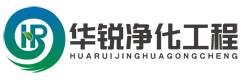 HR
华锐净化工程
HUARUIJINGHUAGONGCHENG